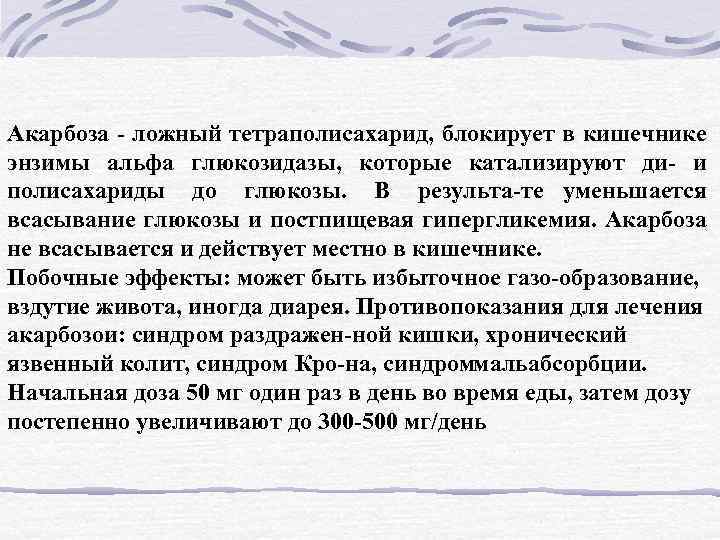 Акарбоза - ложный тетраполисахарид, блокирует в кишечнике энзимы альфа глюкозидазы, которые катализируют ди- и полисахариды до глюкозы. В результа-те уменьшается всасывание глюкозы и постпищевая гипергликемия. Акарбоза не всасывается и действует местно в кишечнике.
Побочные эффекты: может быть избыточное газо-образование, вздутие живота, иногда диарея. Противопоказания для лечения акарбозои: синдром раздражен-ной кишки, хронический язвенный колит, синдром Кро-на, синдроммальабсорбции.
Начальная доза 50 мг один раз в день во время еды, затем дозу постепенно увеличивают до 300-500 мг/день